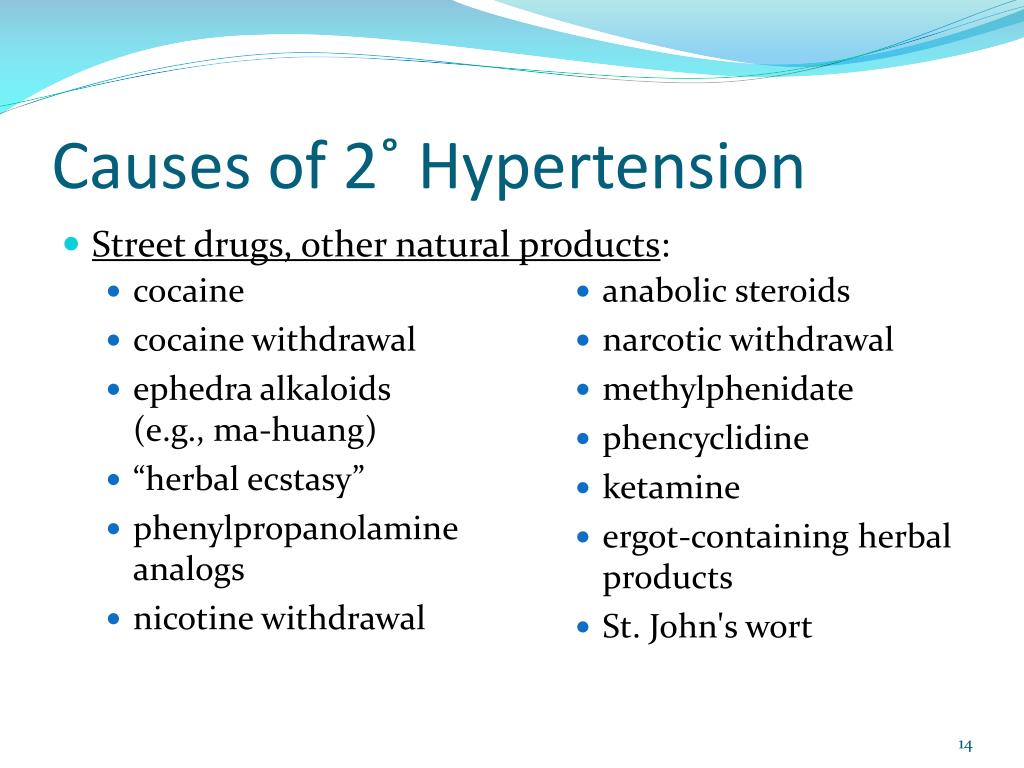 Causes of 2˚ Hypertension

- Street drugs, other natural products:
  - cocaine
  - cocaine withdrawal
  - ephedra alkaloids (e.g., ma-huang)
  - “herbal ecstasy”
  - phenylpropanolamine analogs
  - nicotine withdrawal

  - anabolic steroids
  - narcotic withdrawal
  - methylphenidate
  - phencyclidine
  - ketamine
  - ergot-containing herbal products
  - St. John's wort

14